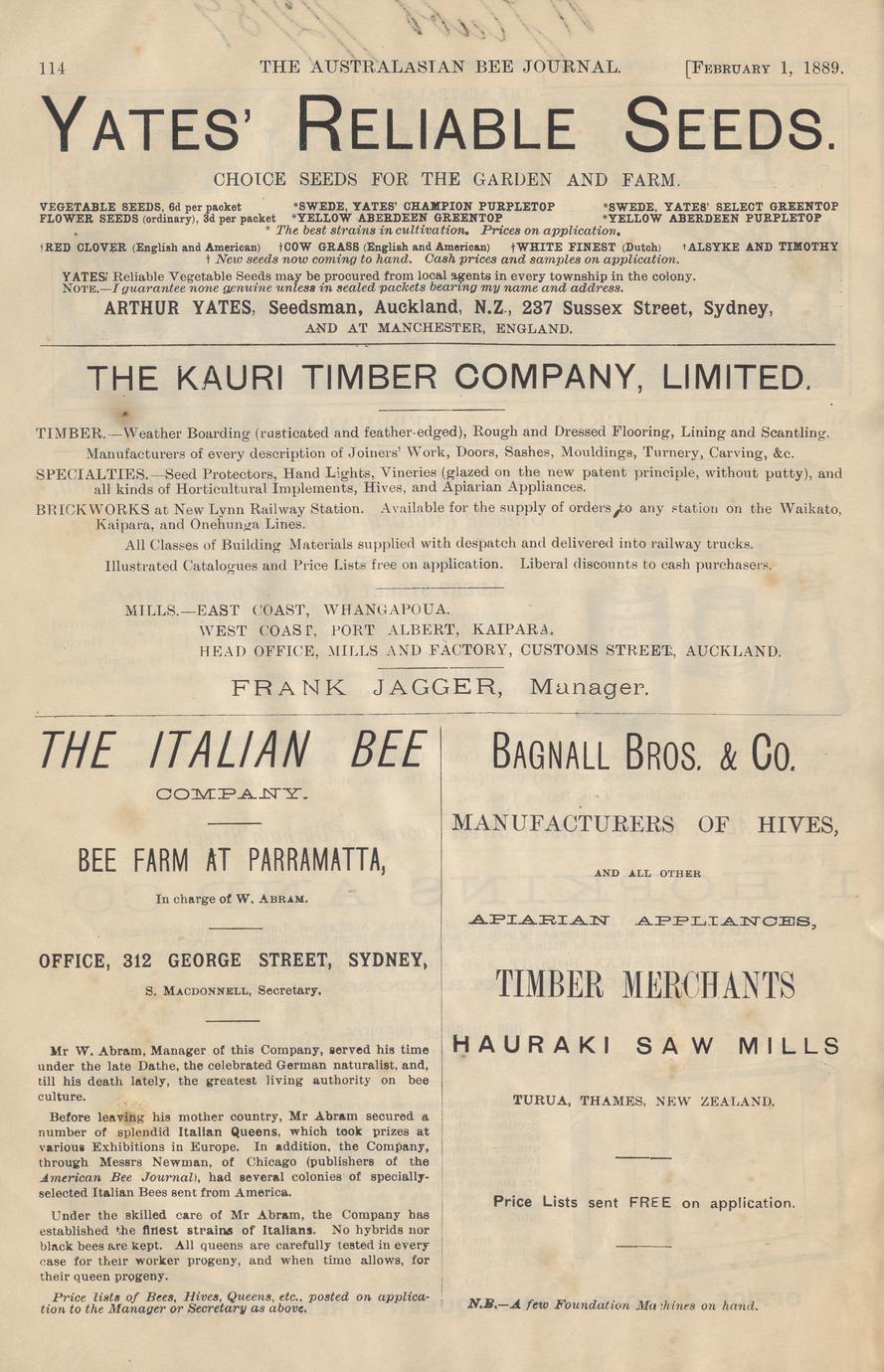 114 THE AUSTRALASIAN BEE JOURNAL. [FEBRUARY 1, 1889.

YATES' RELIABLE SEEDS.

CHOICE SEEDS FOR THE GARDEN AND FARM.

VEGETABLE SEEDS, 6d per packet *SWEDE, YATES' CHAMPION PURPLETOP *SWEDE, YATES' SELECT GREENTOP
FLOWER SEEDS (ordinary), 3d per packet *YELLOW ABERDEEN GREENTOP *YELLOW ABERDEEN PURPLETOP
* The best strains in cultivation. Prices on application.

†RED CLOVER (English and American) †COW GRASS (English and American) †WHITE FINEST (Dutch) †ALSYKE AND TIMOTHY
† New seeds now coming to hand. Cash prices and samples on application.

YATES' Reliable Vegetable Seeds may be procured from local agents in every township in the colony.
NOTE.—I guarantee none genuine unless in sealed packets bearing my name and address.

ARTHUR YATES, Seedsman, Auckland, N.Z., 237 Sussex Street, Sydney,
AND AT MANCHESTER, ENGLAND.

THE KAURI TIMBER COMPANY, LIMITED.

TIMBER.—Weather Boarding (rusticated and feather-edged), Rough and Dressed Flooring, Lining and Scantling. Manufacturers of every description of Joiners' Work, Doors, Sashes, Mouldings, Turnery, Carving, &c.

SPECIALTIES.—Seed Protectors, Hand Lights, Vineries (glazed on the new patent principle, without putty), and all kinds of Horticultural Implements, Hives, and Apiarian Appliances.

BRICKWORKS at New Lynn Railway Station. Available for the supply of orders to any station on the Waikato, Kaipara, and Onehunga Lines.

All Classes of Building Materials supplied with despatch and delivered into railway trucks.

Illustrated Catalogues and Price Lists free on application. Liberal discounts to cash purchasers.

MILLS.—EAST COAST, WHANGAPOUA.
WEST COAST, PORT ALBERT, KAIPARA.
HEAD OFFICE, MILLS AND FACTORY, CUSTOMS STREET, AUCKLAND.

FRANK JAGGER, Manager.

THE ITALIAN BEE
COMPANY.

BEE FARM AT PARRAMATTA,
In charge of W. ABRAM.

OFFICE, 312 GEORGE STREET, SYDNEY,
S. MACDONNELL, Secretary.

Mr W. Abram, Manager of this Company, served his time under the late Dathe, the celebrated German naturalist, and, till his death lately, the greatest living authority on bee culture.

Before leaving his mother country, Mr Abram secured a number of splendid Italian Queens, which took prizes at various Exhibitions in Europe. In addition, the Company, through Messrs Newman, of Chicago (publishers of the American Bee Journal), had several colonies of specially-selected Italian Bees sent from America.

Under the skilled care of Mr Abram, the Company has established the finest strains of Italians. No hybrids nor black bees are kept. All queens are carefully tested in every case for their worker progeny, and when time allows, for their queen progeny.

Price lists of Bees, Hives, Queens, etc., posted on application to the Manager or Secretary as above.

BAGNALL BROS. & CO.

MANUFACTURERS OF HIVES,

AND ALL OTHER

APIARIAN APPLIANCES,

TIMBER MERCHANTS

HAURAKI SAW MILLS

TURUA, THAMES, NEW ZEALAND.

Price Lists sent FREE on application.

N.B.—A few Foundation Machines on hand.